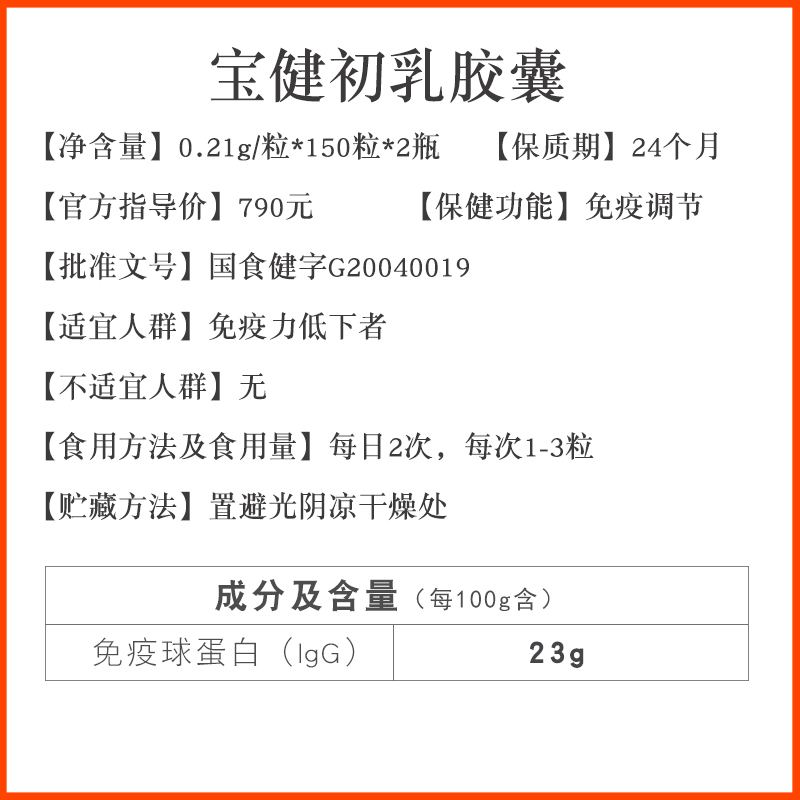 宝健初乳胶囊

【净含量】0.21g/粒*150粒*2瓶　　【保质期】24个月

【官方指导价】790元　　【保健功能】免疫调节

【批准文号】国食健字G20040019

【适宜人群】免疫力低下者

【不适宜人群】无

【食用方法及食用量】每日2次，每次1-3粒

【贮藏方法】置避光阴凉干燥处

| 成分及含量（每100g含） | |
|---|---|
| 免疫球蛋白（IgG） | 23g |